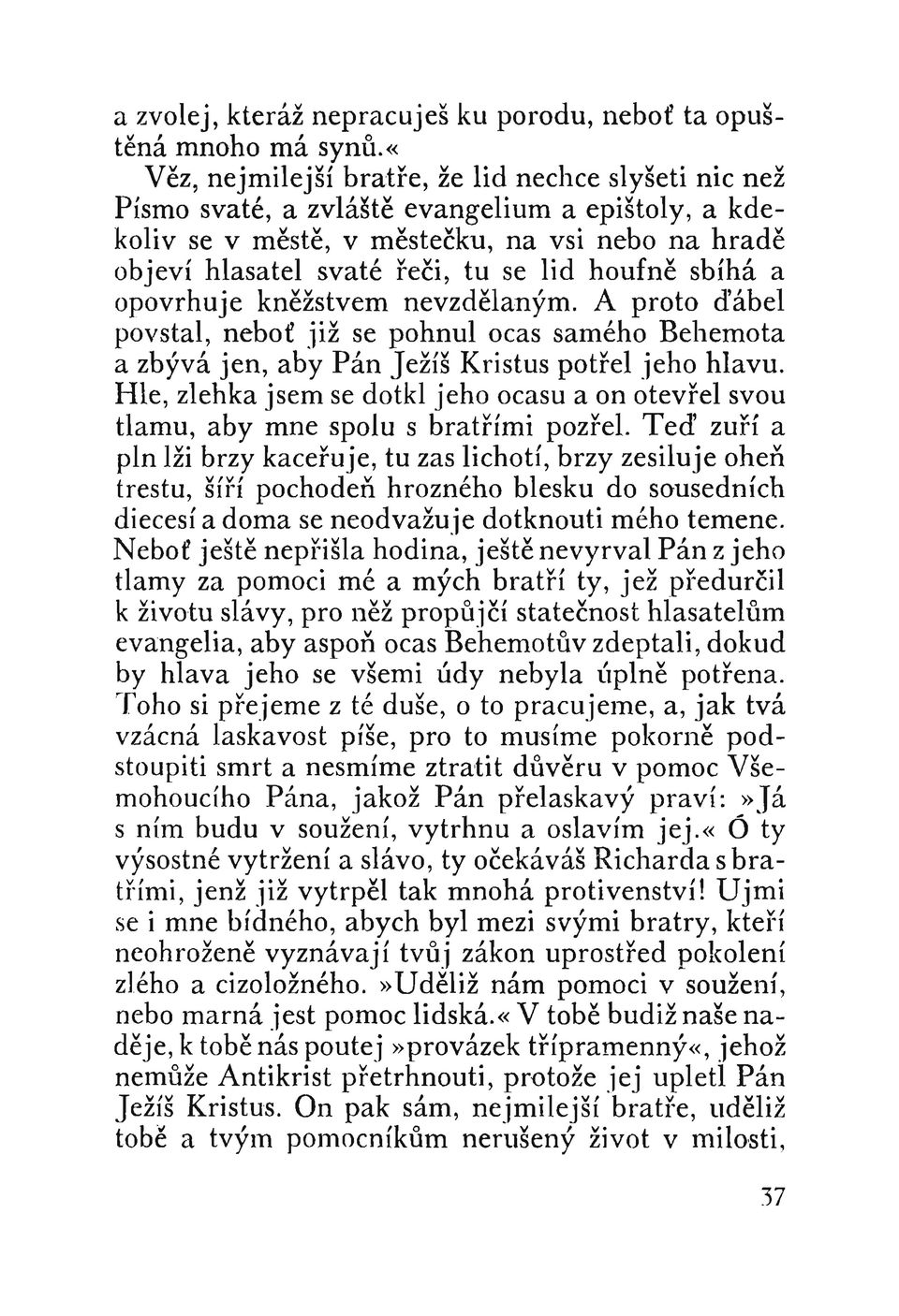 a zvolej, kteráž nepracuješ ku porodu, neboť ta opuštěná mnoho má synů.«

Věz, nejmilejší bratře, že lid nechce slyšeti nic než Písmo svaté, a zvláště evangelium a epištoly, a kdekoliv se v městě, v městečku, na vsi nebo na hradě objeví hlasatel svaté řeči, tu se lid houfně sbíhá a opovrhuje kněžstvem nevzdělaným. A proto ďábel povstal, neboť již se pohnul ocas samého Behemota a zbývá jen, aby Pán Ježíš Kristus potřel jeho hlavu. Hle, zlehka jsem se dotkl jeho ocasu a on otevřel svou tlamu, aby mne spolu s bratřími pozřel. Teď zuří a pln lži brzy kaceřuje, tu zas lichotí, brzy zesiluje oheň trestu, šíří pochodeň hrozného blesku do sousedních diecesí a doma se neodvažuje dotknouti mého temene. Neboť ještě nepřišla hodina, ještě nevyrval Pán z jeho tlamy za pomoci mé a mých bratří ty, jež předurčil k životu slávy, pro něž propůjčí statečnost hlasatelům evangelia, aby aspoň ocas Behemotův zdeptali, dokud by hlava jeho se všemi údy nebyla úplně potřena. Toho si přejeme z té duše, o to pracujeme, a, jak tvá vzácná laskavost píše, pro to musíme pokorně podstoupiti smrt a nesmíme ztratit důvěru v pomoc Všemohoucího Pána, jakož Pán přelaskavý praví: »Já s ním budu v soužení, vytrhnu a oslavím jej.« Ó ty výsostné vytržení a slávo, ty očekáváš Richarda s bratřími, jenž již vytrpěl tak mnohá protivenství! Ujmi se i mne bídného, abych byl mezi svými bratry, kteří neohroženě vyznávají tvůj zákon uprostřed pokolení zlého a cizoložného. »Uděliž nám pomoci v soužení, nebo marná jest pomoc lidská.« V tobě budiž naše naděje, k tobě nás poutej »provázek třípramenný«, jehož nemůže Antikrist přetrhnouti, protože jej upletl Pán Ježíš Kristus. On pak sám, nejmilejší bratře, uděliž tobě a tvým pomocníkům nerušený život v milosti,

37